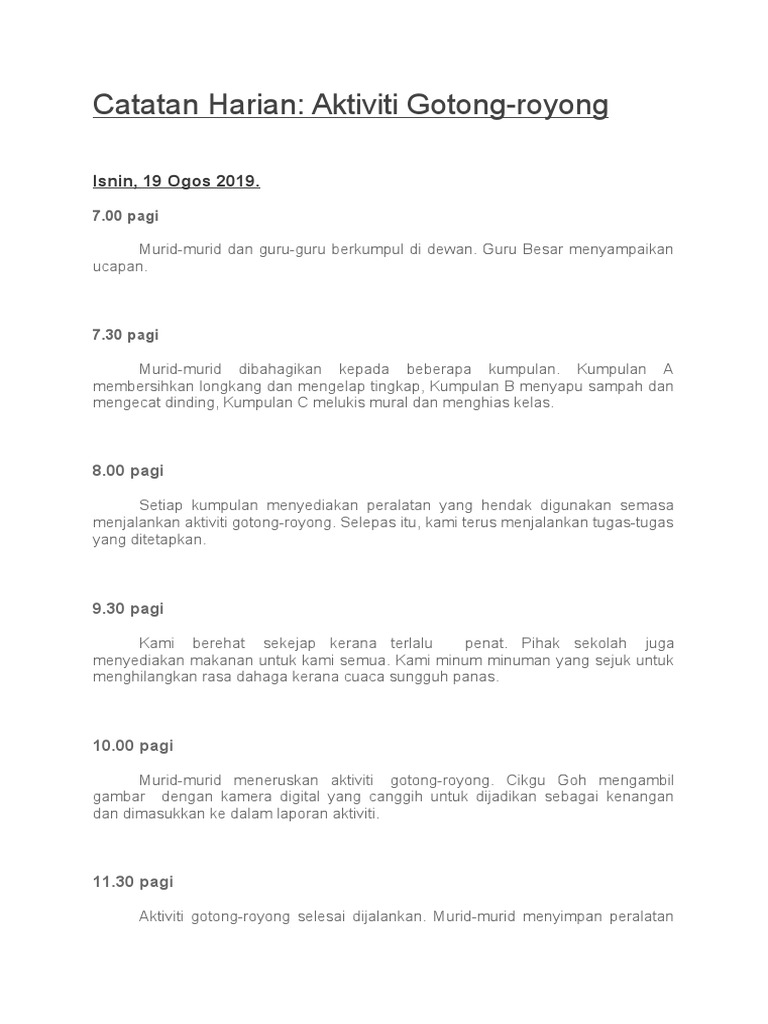 Catatan Harian: Aktiviti Gotong-royong

Isnin, 19 Ogos 2019.

7.00 pagi

Murid-murid dan guru-guru berkumpul di dewan. Guru Besar menyampaikan ucapan.

7.30 pagi

Murid-murid dibahagikan kepada beberapa kumpulan. Kumpulan A membersihkan longkang dan mengelap tingkap, Kumpulan B menyapu sampah dan mengecat dinding, Kumpulan C melukis mural dan menghias kelas.

8.00 pagi

Setiap kumpulan menyediakan peralatan yang hendak digunakan semasa menjalankan aktiviti gotong-royong. Selepas itu, kami terus menjalankan tugas-tugas yang ditetapkan.

9.30 pagi

Kami berehat sekejap kerana terlalu penat. Pihak sekolah juga menyediakan makanan untuk kami semua. Kami minum minuman yang sejuk untuk menghilangkan rasa dahaga kerana cuaca sungguh panas.

10.00 pagi

Murid-murid meneruskan aktiviti gotong-royong. Cikgu Goh mengambil gambar dengan kamera digital yang canggih untuk dijadikan sebagai kenangan dan dimasukkan ke dalam laporan aktiviti.

11.30 pagi

Aktiviti gotong-royong selesai dijalankan. Murid-murid menyimpan peralatan